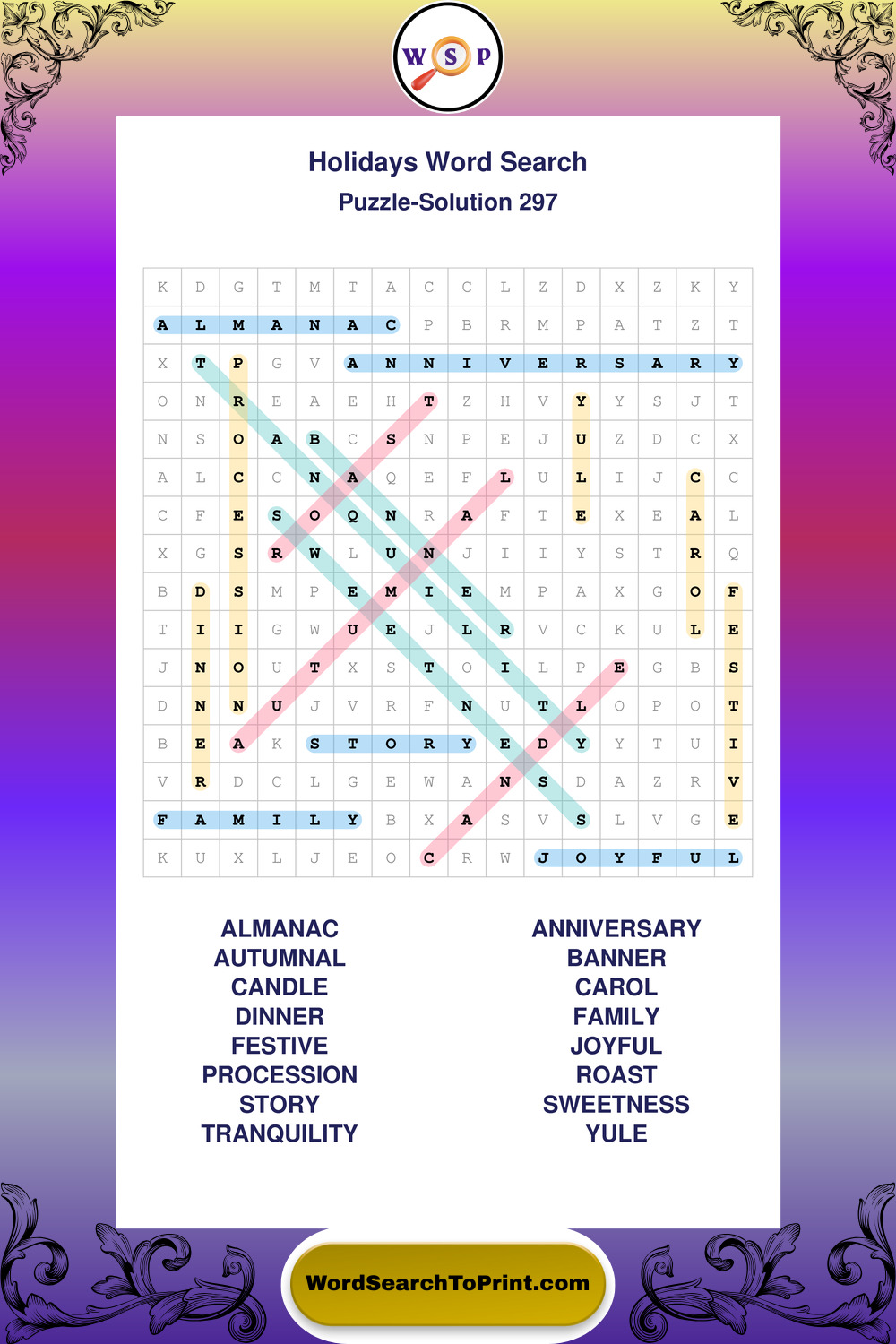 W S P

Holidays Word Search

Puzzle-Solution 297

| K | D | G | T | M | T | A | C | C | L | Z | D | X | Z | K | Y |
|---|---|---|---|---|---|---|---|---|---|---|---|---|---|---|---|
| A | L | M | A | N | A | C | P | B | R | M | P | A | T | Z | T |
| X | T | P | G | V | A | N | N | I | V | E | R | S | A | R | Y |
| O | N | R | E | A | E | H | T | Z | H | V | Y | Y | S | J | T |
| N | S | O | A | B | C | S | N | P | E | J | U | Z | D | C | X |
| A | L | C | C | N | A | Q | E | F | L | U | L | I | J | C | C |
| C | F | E | S | O | Q | N | R | A | F | T | E | X | E | A | L |
| X | G | S | R | W | L | U | N | J | I | I | Y | S | T | R | Q |
| B | D | S | M | P | E | M | I | E | M | P | A | X | G | O | F |
| T | I | I | G | W | U | E | J | L | R | V | C | K | U | L | E |
| J | N | O | U | T | X | S | T | O | I | L | P | E | G | B | S |
| D | N | N | U | J | V | R | F | N | U | T | L | O | P | O | T |
| B | E | A | K | S | T | O | R | Y | E | D | Y | Y | T | U | I |
| V | R | D | C | L | G | E | W | A | N | S | D | A | Z | R | V |
| F | A | M | I | L | Y | B | X | A | S | V | S | L | V | G | E |
| K | U | X | L | J | E | O | C | R | W | J | O | Y | F | U | L |

ALMANAC
AUTUMNAL
CANDLE
DINNER
FESTIVE
PROCESSION
STORY
TRANQUILITY

ANNIVERSARY
BANNER
CAROL
FAMILY
JOYFUL
ROAST
SWEETNESS
YULE

WordSearchToPrint.com